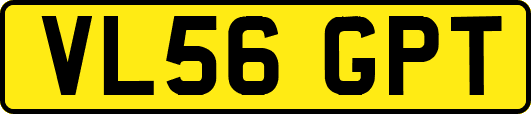 VL56 GPT